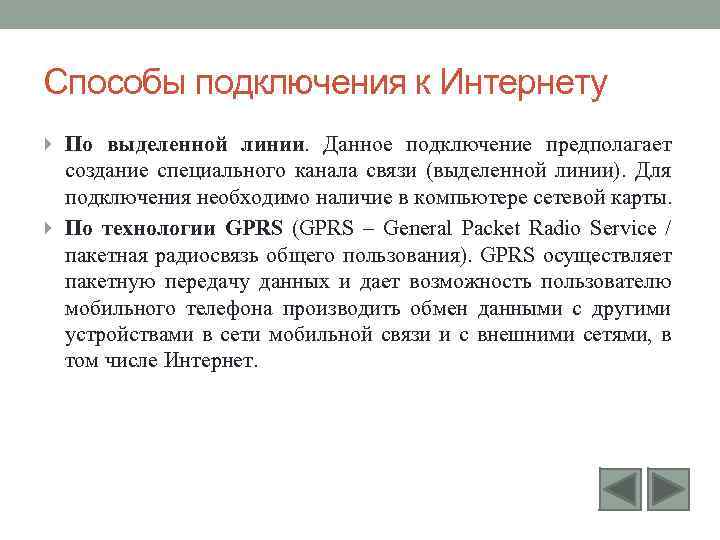 Способы подключения к Интернету

По выделенной линии. Данное подключение предполагает создание специального канала связи (выделенной линии). Для подключения необходимо наличие в компьютере сетевой карты.

По технологии GPRS (GPRS – General Packet Radio Service / пакетная радиосвязь общего пользования). GPRS осуществляет пакетную передачу данных и дает возможность пользователю мобильного телефона производить обмен данными с другими устройствами в сети мобильной связи и с внешними сетями, в том числе Интернет.